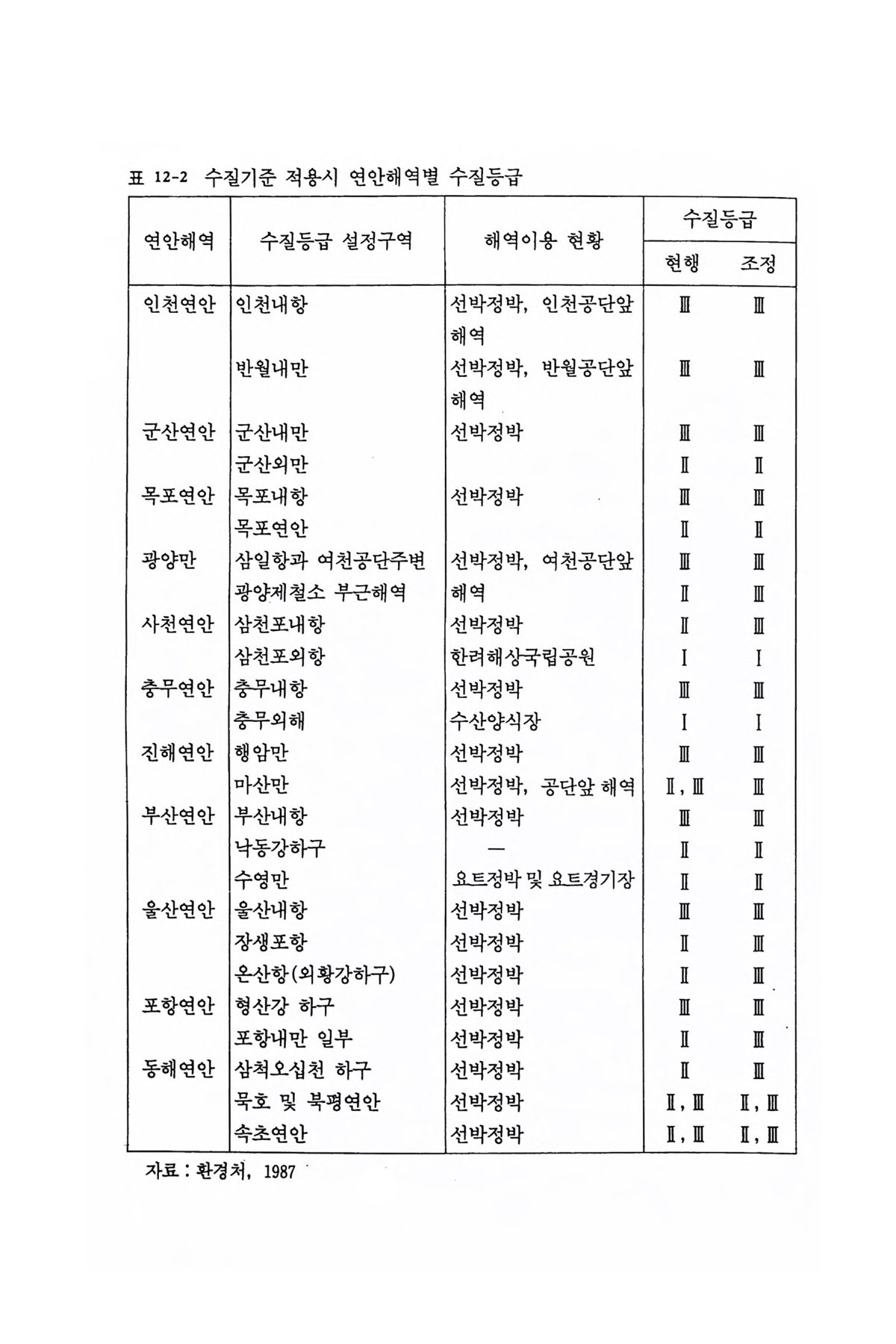 표 12-2 수질기준 적용시 연안해역별 수질등급

| 연안해역 | 수질등급 설정구역 | 해역이용 현황 | 수질등급 현행 | 수질등급 조정 |
|---|---|---|---|---|
| 인천연안 | 인천내항 | 선박정박, 인천공단앞 해역 | Ⅲ | Ⅲ |
| | 반월내만 | 선박정박, 반월공단앞 해역 | Ⅲ | Ⅲ |
| 군산연안 | 군산내만 | 선박정박 | Ⅲ | Ⅲ |
| | 군산외만 | | Ⅱ | Ⅱ |
| 목포연안 | 목포내항 | 선박정박 | Ⅲ | Ⅲ |
| | 목포연안 | | Ⅱ | Ⅱ |
| 광양만 | 삼일항과 여천공단주변 | 선박정박, 여천공단앞 | Ⅲ | Ⅲ |
| | 광양제철소 부근해역 | 해역 | Ⅱ | Ⅲ |
| 사천연안 | 삼천포내항 | 선박정박 | Ⅱ | Ⅲ |
| | 삼천포외항 | 한려해상국립공원 | Ⅰ | Ⅰ |
| 충무연안 | 충무내항 | 선박정박 | Ⅲ | Ⅲ |
| | 충무외해 | 수산양식장 | Ⅰ | Ⅰ |
| 진해연안 | 행암만 | 선박정박 | Ⅲ | Ⅲ |
| | 마산만 | 선박정박, 공단앞 해역 | Ⅱ, Ⅲ | Ⅲ |
| 부산연안 | 부산내항 | 선박정박 | Ⅲ | Ⅲ |
| | 낙동강하구 | — | Ⅱ | Ⅱ |
| | 수영만 | 요트정박 및 요트경기장 | Ⅱ | Ⅱ |
| 울산연안 | 울산내항 | 선박정박 | Ⅲ | Ⅲ |
| | 장생포항 | 선박정박 | Ⅱ | Ⅲ |
| | 온산항(외황강하구) | 선박정박 | Ⅱ | Ⅲ |
| 포항연안 | 형산강 하구 | 선박정박 | Ⅲ | Ⅲ |
| | 포항내만 일부 | 선박정박 | Ⅱ | Ⅲ |
| 동해연안 | 삼척오십천 하구 | 선박정박 | Ⅱ | Ⅲ |
| | 묵호 및 북평연안 | 선박정박 | Ⅱ, Ⅲ | Ⅱ, Ⅲ |
| | 속초연안 | 선박정박 | Ⅱ, Ⅲ | Ⅱ, Ⅲ |

자료 : 환경처, 1987